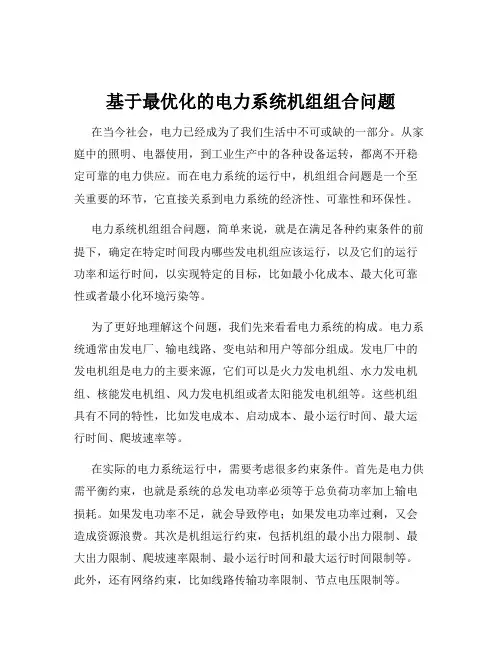 基于最优化的电力系统机组组合问题

在当今社会，电力已经成为了我们生活中不可或缺的一部分。从家庭中的照明、电器使用，到工业生产中的各种设备运转，都离不开稳定可靠的电力供应。而在电力系统的运行中，机组组合问题是一个至关重要的环节，它直接关系到电力系统的经济性、可靠性和环保性。

电力系统机组组合问题，简单来说，就是在满足各种约束条件的前提下，确定在特定时间段内哪些发电机组应该运行，以及它们的运行功率和运行时间，以实现特定的目标，比如最小化成本、最大化可靠性或者最小化环境污染等。

为了更好地理解这个问题，我们先来看看电力系统的构成。电力系统通常由发电厂、输电线路、变电站和用户等部分组成。发电厂中的发电机组是电力的主要来源，它们可以是火力发电机组、水力发电机组、核能发电机组、风力发电机组或者太阳能发电机组等。这些机组具有不同的特性，比如发电成本、启动成本、最小运行时间、最大运行时间、爬坡速率等。

在实际的电力系统运行中，需要考虑很多约束条件。首先是电力供需平衡约束，也就是系统的总发电功率必须等于总负荷功率加上输电损耗。如果发电功率不足，就会导致停电；如果发电功率过剩，又会造成资源浪费。其次是机组运行约束，包括机组的最小出力限制、最大出力限制、爬坡速率限制、最小运行时间和最大运行时间限制等。此外，还有网络约束，比如线路传输功率限制、节点电压限制等。